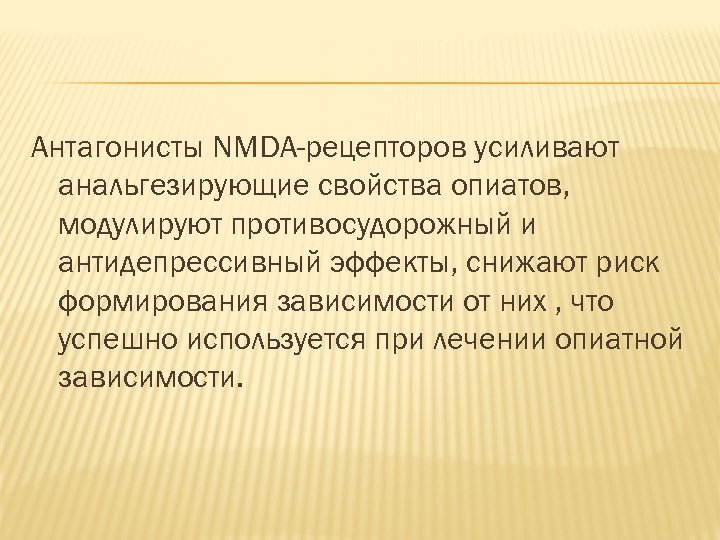 Антагонисты NMDA-рецепторов усиливают анальгезирующие свойства опиатов, модулируют противосудорожный и антидепрессивный эффекты, снижают риск формирования зависимости от них , что успешно используется при лечении опиатной зависимости.